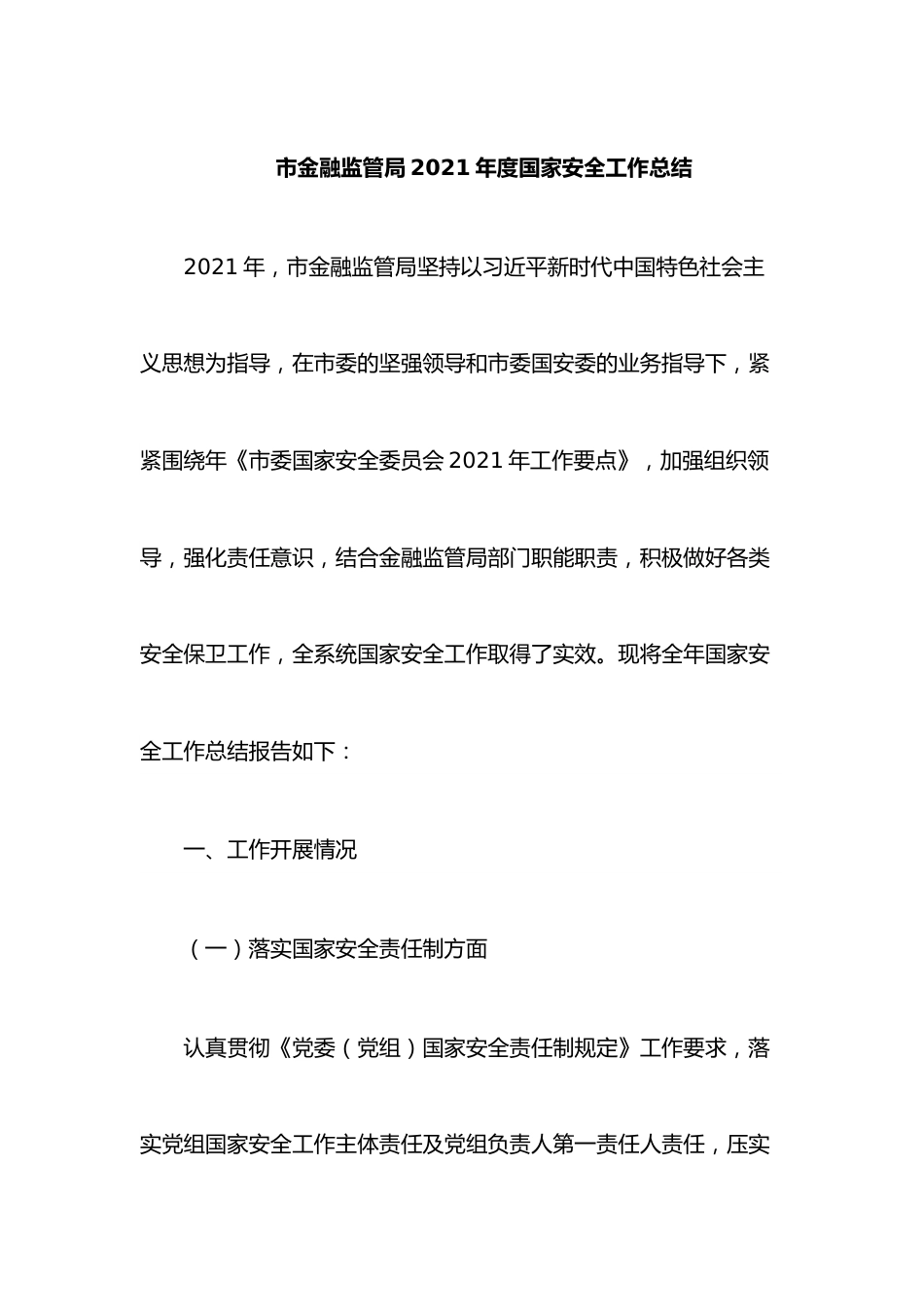 市金融监管局2021年度国家安全工作总结

2021年，市金融监管局坚持以习近平新时代中国特色社会主义思想为指导，在市委的坚强领导和市委国安委的业务指导下，紧紧围绕年《市委国家安全委员会2021年工作要点》，加强组织领导，强化责任意识，结合金融监管局部门职能职责，积极做好各类安全保卫工作，全系统国家安全工作取得了实效。现将全年国家安全工作总结报告如下：

一、工作开展情况

（一）落实国家安全责任制方面

认真贯彻《党委（党组）国家安全责任制规定》工作要求，落实党组国家安全工作主体责任及党组负责人第一责任人责任，压实